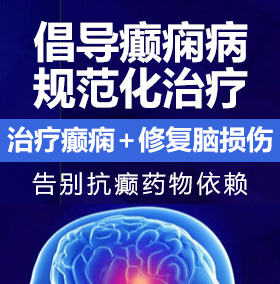 倡导癫痫病
规范化治疗

治疗癫痫＋修复脑损伤

告别抗癫药物依赖